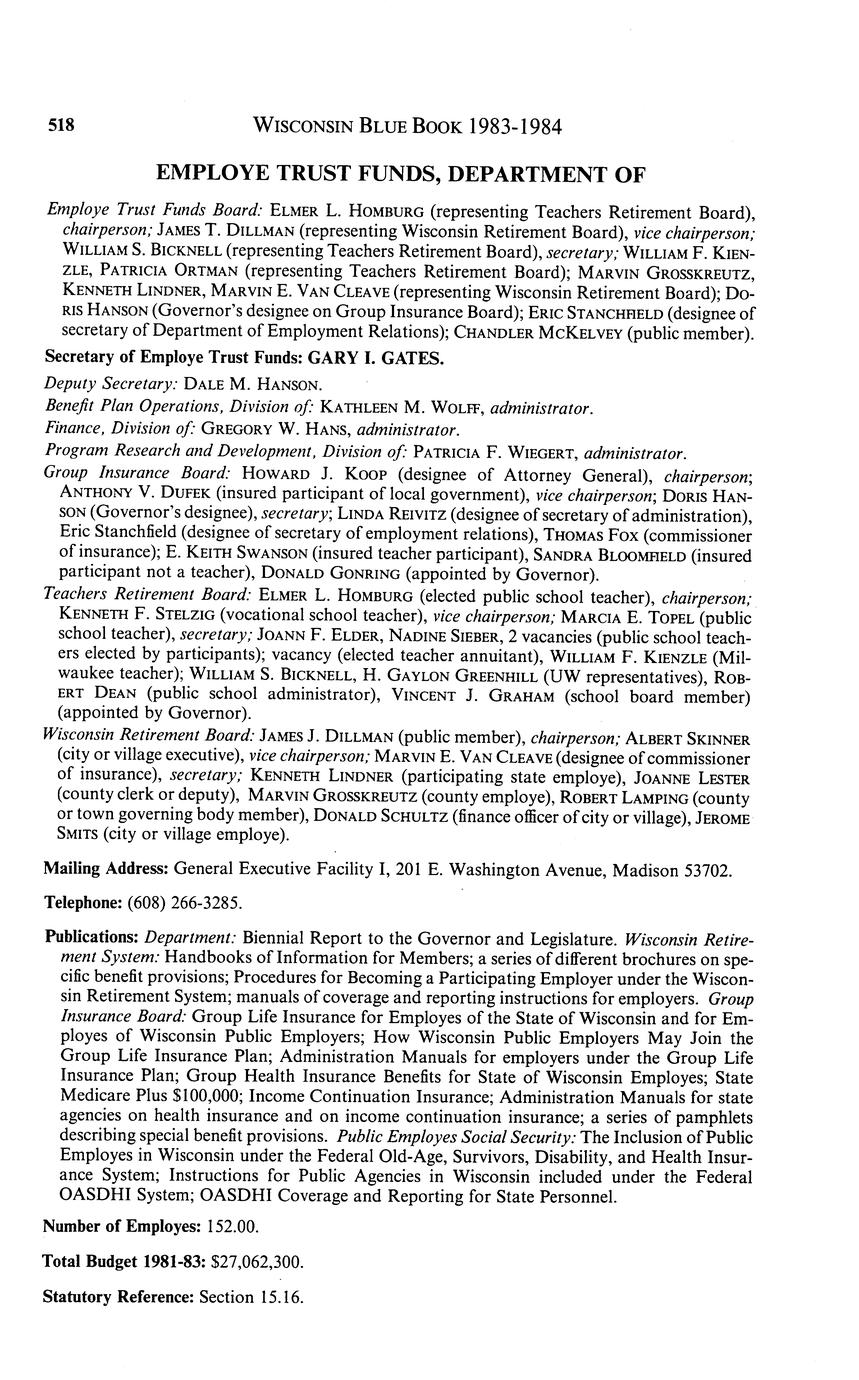 518 WISCONSIN BLUE BOOK 1983-1984

EMPLOYE TRUST FUNDS, DEPARTMENT OF

Employe Trust Funds Board: ELMER L. HOMBURG (representing Teachers Retirement Board), chairperson; JAMES T. DILLMAN (representing Wisconsin Retirement Board), vice chairperson; WILLIAM S. BICKNELL (representing Teachers Retirement Board), secretary; WILLIAM F. KIENZLE, PATRICIA ORTMAN (representing Teachers Retirement Board); MARVIN GROSSKREUTZ, KENNETH LINDNER, MARVIN E. VAN CLEAVE (representing Wisconsin Retirement Board); DORIS HANSON (Governor's designee on Group Insurance Board); ERIC STANCHFIELD (designee of secretary of Department of Employment Relations); CHANDLER MCKELVEY (public member).

Secretary of Employe Trust Funds: GARY I. GATES.

Deputy Secretary: DALE M. HANSON.

Benefit Plan Operations, Division of: KATHLEEN M. WOLFF, administrator.

Finance, Division of: GREGORY W. HANS, administrator.

Program Research and Development, Division of: PATRICIA F. WIEGERT, administrator.

Group Insurance Board: HOWARD J. KOOP (designee of Attorney General), chairperson; ANTHONY V. DUFEK (insured participant of local government), vice chairperson; DORIS HANSON (Governor's designee), secretary; LINDA REIVITZ (designee of secretary of administration), Eric Stanchfield (designee of secretary of employment relations), THOMAS FOX (commissioner of insurance); E. KEITH SWANSON (insured teacher participant), SANDRA BLOOMFIELD (insured participant not a teacher), DONALD GONRING (appointed by Governor).

Teachers Retirement Board: ELMER L. HOMBURG (elected public school teacher), chairperson; KENNETH F. STELZIG (vocational school teacher), vice chairperson; MARCIA E. TOPEL (public school teacher), secretary; JOANN F. ELDER, NADINE SIEBER, 2 vacancies (public school teachers elected by participants); vacancy (elected teacher annuitant), WILLIAM F. KIENZLE (Milwaukee teacher); WILLIAM S. BICKNELL, H. GAYLON GREENHILL (UW representatives), ROBERT DEAN (public school administrator), VINCENT J. GRAHAM (school board member) (appointed by Governor).

Wisconsin Retirement Board: JAMES J. DILLMAN (public member), chairperson; ALBERT SKINNER (city or village executive), vice chairperson; MARVIN E. VAN CLEAVE (designee of commissioner of insurance), secretary; KENNETH LINDNER (participating state employe), JOANNE LESTER (county clerk or deputy), MARVIN GROSSKREUTZ (county employe), ROBERT LAMPING (county or town governing body member), DONALD SCHULTZ (finance officer of city or village), JEROME SMITS (city or village employe).

Mailing Address: General Executive Facility I, 201 E. Washington Avenue, Madison 53702.

Telephone: (608) 266-3285.

Publications: Department: Biennial Report to the Governor and Legislature. Wisconsin Retirement System: Handbooks of Information for Members; a series of different brochures on specific benefit provisions; Procedures for Becoming a Participating Employer under the Wisconsin Retirement System; manuals of coverage and reporting instructions for employers. Group Insurance Board: Group Life Insurance for Employes of the State of Wisconsin and for Employes of Wisconsin Public Employers; How Wisconsin Public Employers May Join the Group Life Insurance Plan; Administration Manuals for employers under the Group Life Insurance Plan; Group Health Insurance Benefits for State of Wisconsin Employes; State Medicare Plus $100,000; Income Continuation Insurance; Administration Manuals for state agencies on health insurance and on income continuation insurance; a series of pamphlets describing special benefit provisions. Public Employes Social Security: The Inclusion of Public Employes in Wisconsin under the Federal Old-Age, Survivors, Disability, and Health Insurance System; Instructions for Public Agencies in Wisconsin included under the Federal OASDHI System; OASDHI Coverage and Reporting for State Personnel.

Number of Employes: 152.00.

Total Budget 1981-83: $27,062,300.

Statutory Reference: Section 15.16.